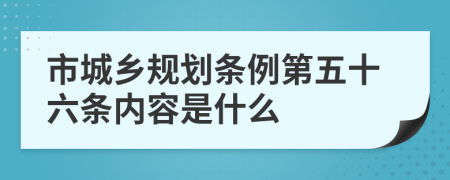 市城乡规划条例第五十六条内容是什么